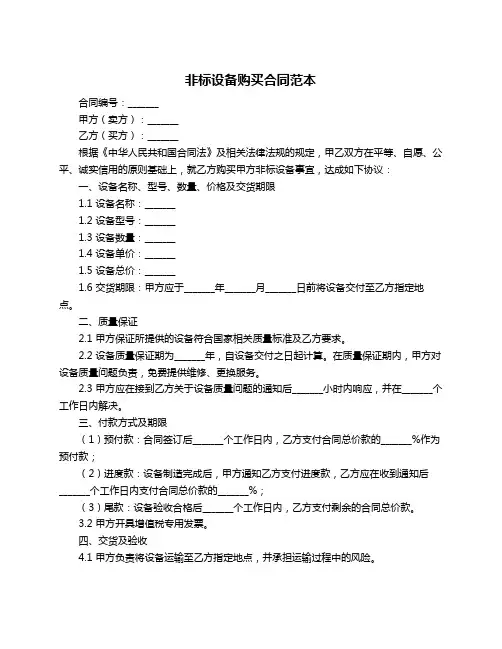 非标设备购买合同范本

合同编号：______

甲方（卖方）：______

乙方（买方）：______

根据《中华人民共和国合同法》及相关法律法规的规定，甲乙双方在平等、自愿、公平、诚实信用的原则基础上，就乙方购买甲方非标设备事宜，达成如下协议：

一、设备名称、型号、数量、价格及交货期限

1.1 设备名称：______

1.2 设备型号：______

1.3 设备数量：______

1.4 设备单价：______

1.5 设备总价：______

1.6 交货期限：甲方应于______年______月______日前将设备交付至乙方指定地点。

二、质量保证

2.1 甲方保证所提供的设备符合国家相关质量标准及乙方要求。

2.2 设备质量保证期为______年，自设备交付之日起计算。在质量保证期内，甲方对设备质量问题负责，免费提供维修、更换服务。

2.3 甲方应在接到乙方关于设备质量问题的通知后______小时内响应，并在______个工作日内解决。

三、付款方式及期限

（1）预付款：合同签订后______个工作日内，乙方支付合同总价款的______%作为预付款；

（2）进度款：设备制造完成后，甲方通知乙方支付进度款，乙方应在收到通知后______个工作日内支付合同总价款的______%；

（3）尾款：设备验收合格后______个工作日内，乙方支付剩余的合同总价款。

3.2 甲方开具增值税专用发票。

四、交货及验收

4.1 甲方负责将设备运输至乙方指定地点，并承担运输过程中的风险。